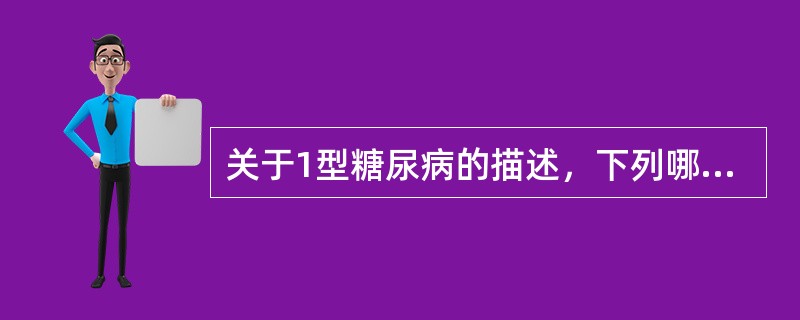 关于1型糖尿病的描述，下列哪...